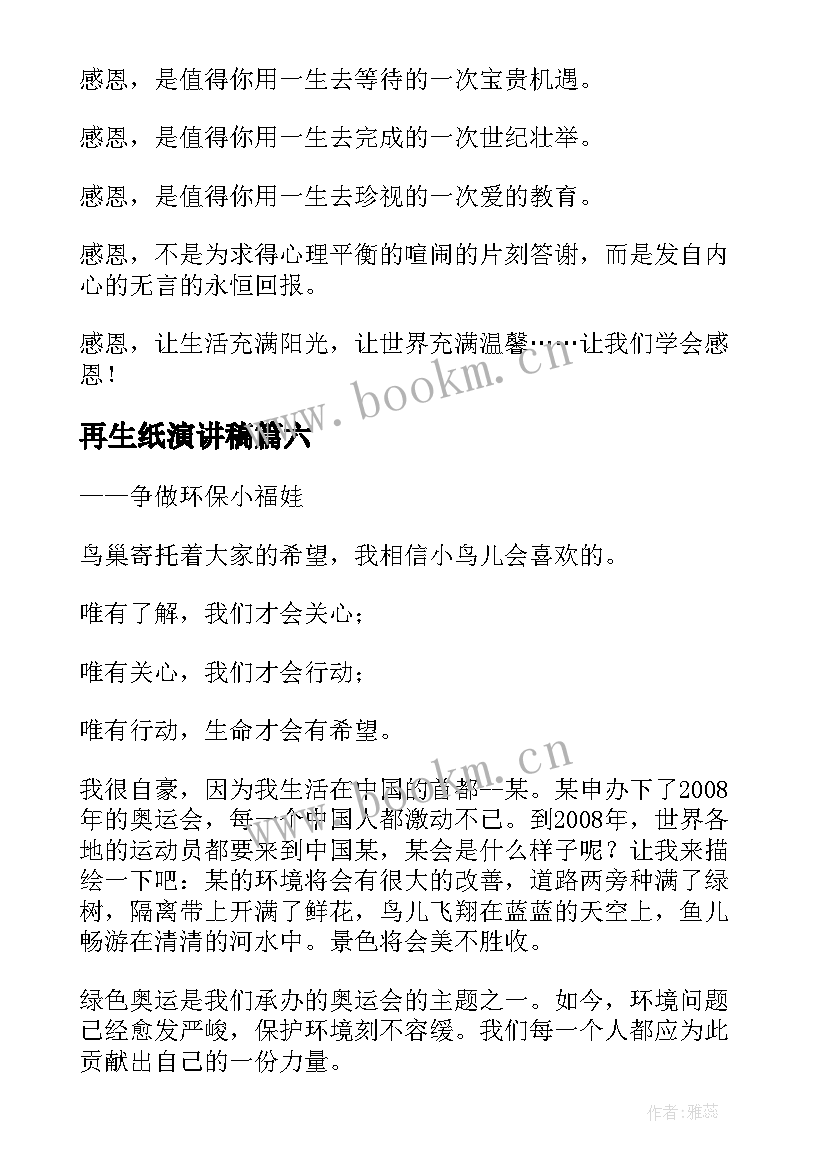 感恩，是值得你用一生去等待的一次宝贵机遇。

感恩，是值得你用一生去完成的一次世纪壮举。

感恩，是值得你用一生去珍视的一次爱的教育。

感恩，不是为求得心理平衡的喧闹的片刻答谢，而是发自内心的无言的永恒回报。

感恩，让生活充满阳光，让世界充满温馨……让我们学会感恩！

www.bookm.cn

再生纸演讲稿篇六

——争做环保小福娃

鸟巢寄托着大家的希望，我相信小鸟儿会喜欢的。

唯有了解，我们才会关心；

唯有关心，我们才会行动；

唯有行动，生命才会有希望。

www.bookm.cn

我很自豪，因为我生活在中国的首都--某。某申办下了2008年的奥运会，每一个中国人都激动不已。到2008年，世界各地的运动员都要来到中国某，某会是什么样子呢？让我来描绘一下吧：某的环境将会有很大的改善，道路两旁种满了绿树，隔离带上开满了鲜花，鸟儿飞翔在蓝蓝的天空上，鱼儿畅游在清清的河水中。景色将会美不胜收。

绿色奥运是我们承办的奥运会的主题之一。如今，环境问题已经愈发严峻，保护环境刻不容缓。我们每一个人都应为此贡献出自己的一份力量。

作者：雅蕊